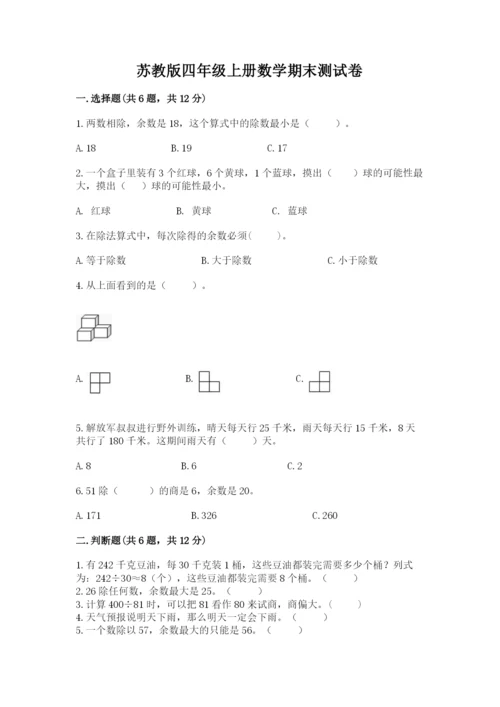 苏教版四年级上册数学期末测试卷

一. 选择题(共 6 题，共 12 分)

1. 两数相除，余数是 18，这个算式中的除数最小是（　　）。

A. 18　　　　B. 19　　　　C. 17

2. 一个盒子里装有 3 个红球，6 个黄球，1 个蓝球，摸出（　　）球的可能性最大，摸出（　　）球的可能性最小。

A. 红球　　　　B. 黄球　　　　C. 蓝球

3. 在除法算式中，每次除得的余数必须(　　)。

A. 等于除数　　　　B. 大于除数　　　　C. 小于除数

4. 从上面看到的是（　　）。

A.　　　　B.　　　　C.

5. 解放军叔叔进行野外训练，晴天每天行 25 千米，雨天每天行 15 千米，8 天共行了 180 千米。这期间雨天有（　　）天。

A. 8　　　　B. 6　　　　C. 2

6. 51 除（　　）的商是 6，余数是 20。

A. 171　　　　B. 326　　　　C. 260

二. 判断题(共 6 题，共 12 分)

1. 有 242 千克豆油，每 30 千克装 1 桶，这些豆油都装完需要多少个桶？列式为：242÷30≈8（个），这些豆油都装完需要 8 个桶。（　　）
2. 26 除任何数，余数最大是 25。（　　）
3. 计算 400÷81 时，可以把 81 看作 80 来试商，商偏大。（　　）
4. 天气预报说明天下雨，那么明天一定会下雨。（　　）
5. 一个数除以 57，余数最大的只能是 56。（　　）